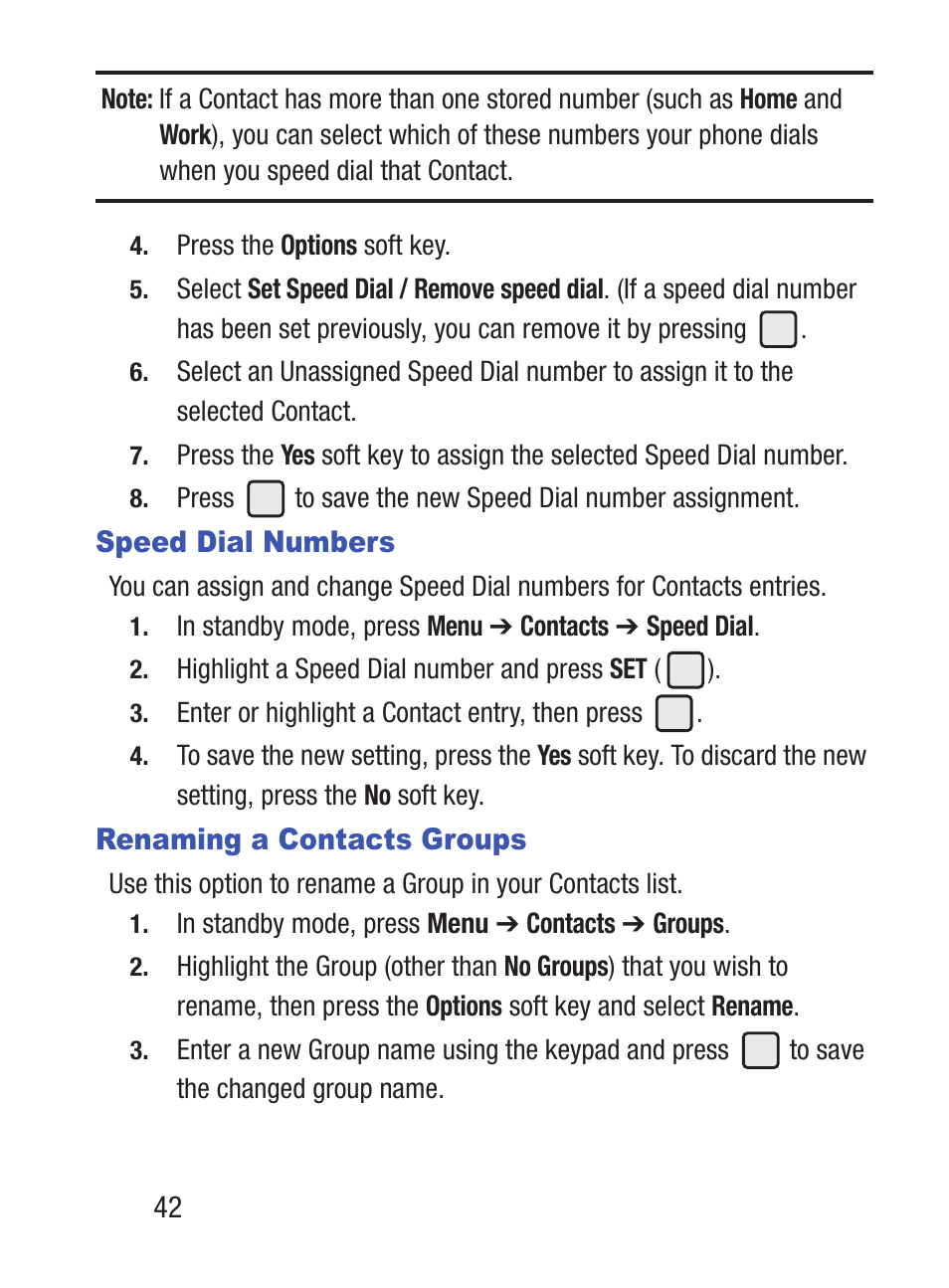 Note: If a Contact has more than one stored number (such as Home and Work), you can select which of these numbers your phone dials when you speed dial that Contact.

4. Press the Options soft key.

5. Select Set Speed Dial / Remove speed dial. (If a speed dial number has been set previously, you can remove it by pressing .

6. Select an Unassigned Speed Dial number to assign it to the selected Contact.

7. Press the Yes soft key to assign the selected Speed Dial number.

8. Press to save the new Speed Dial number assignment.

Speed Dial Numbers

You can assign and change Speed Dial numbers for Contacts entries.

1. In standby mode, press Menu ➔ Contacts ➔ Speed Dial.

2. Highlight a Speed Dial number and press SET ( ).

3. Enter or highlight a Contact entry, then press .

4. To save the new setting, press the Yes soft key. To discard the new setting, press the No soft key.

Renaming a Contacts Groups

Use this option to rename a Group in your Contacts list.

1. In standby mode, press Menu ➔ Contacts ➔ Groups.

2. Highlight the Group (other than No Groups) that you wish to rename, then press the Options soft key and select Rename.

3. Enter a new Group name using the keypad and press to save the changed group name.

42